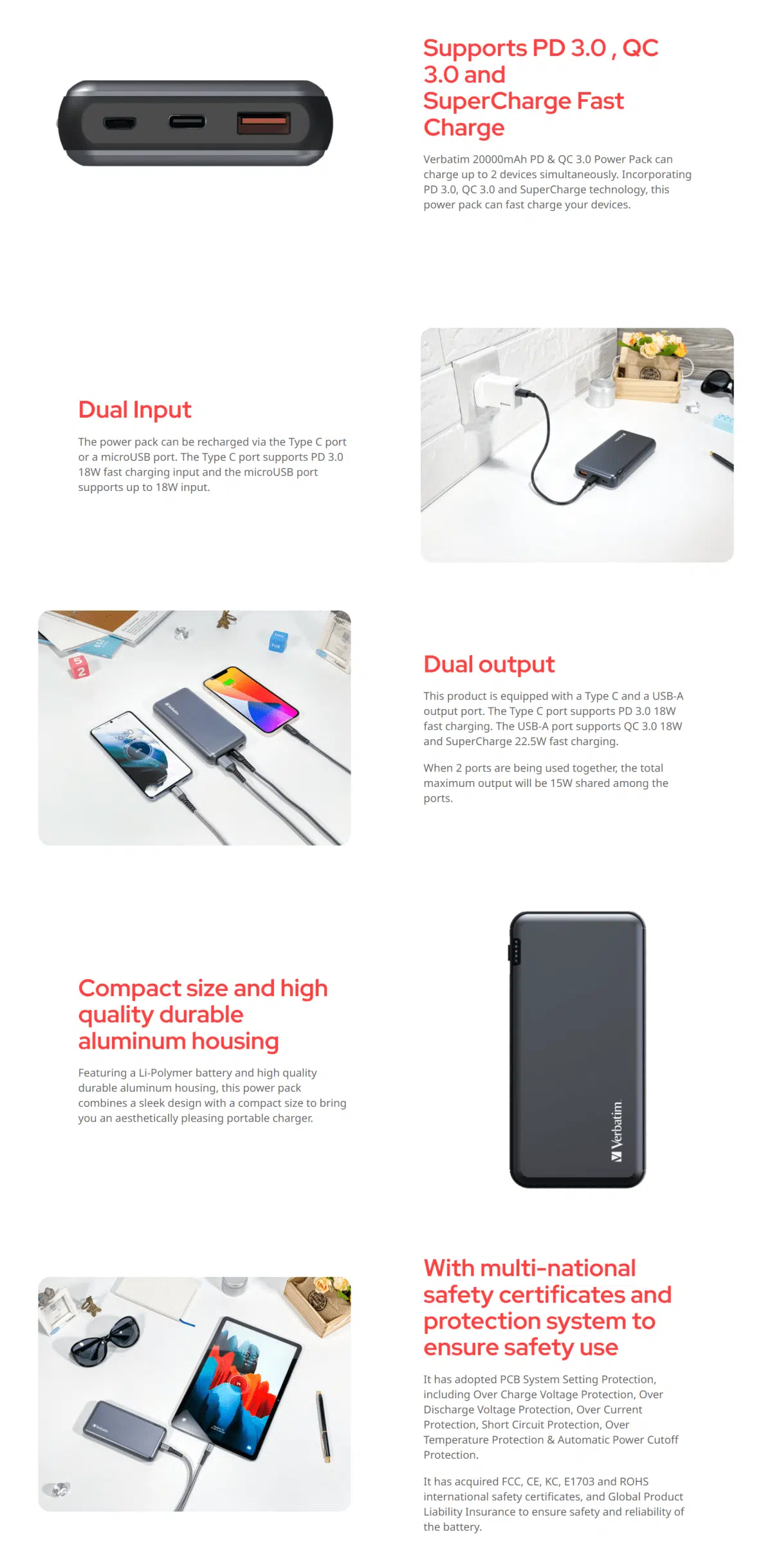 Supports PD 3.0 , QC 3.0 and SuperCharge Fast Charge

Verbatim 20000mAh PD & QC 3.0 Power Pack can charge up to 2 devices simultaneously. Incorporating PD 3.0, QC 3.0 and SuperCharge technology, this power pack can fast charge your devices.

Dual Input

The power pack can be recharged via the Type C port or a microUSB port. The Type C port supports PD 3.0 18W fast charging input and the microUSB port supports up to 18W input.

Dual output

This product is equipped with a Type C and a USB-A output port. The Type C port supports PD 3.0 18W fast charging. The USB-A port supports QC 3.0 18W and SuperCharge 22.5W fast charging.

When 2 ports are being used together, the total maximum output will be 15W shared among the ports.

Compact size and high quality durable aluminum housing

Featuring a Li-Polymer battery and high quality durable aluminum housing, this power pack combines a sleek design with a compact size to bring you an aesthetically pleasing portable charger.

Verbatim

With multi-national safety certificates and protection system to ensure safety use

It has adopted PCB System Setting Protection, including Over Charge Voltage Protection, Over Discharge Voltage Protection, Over Current Protection, Short Circuit Protection, Over Temperature Protection & Automatic Power Cutoff Protection.

It has acquired FCC, CE, KC, E1703 and ROHS international safety certificates, and Global Product Liability Insurance to ensure safety and reliability of the battery.